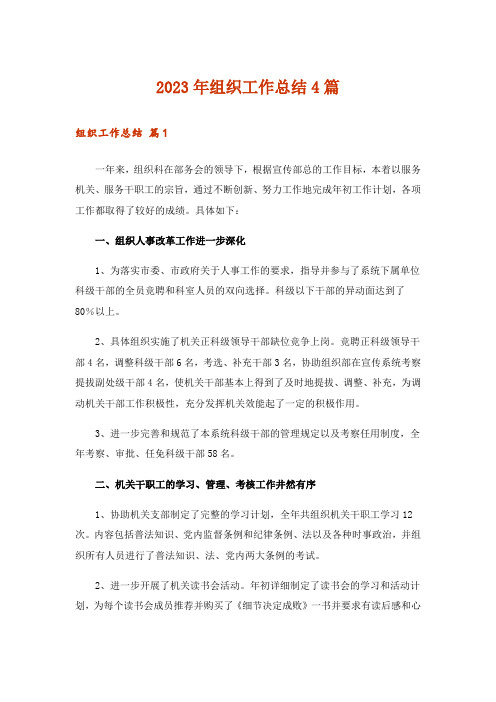 2023年组织工作总结4篇

组织工作总结 篇1

一年来，组织科在部务会的领导下，根据宣传部总的工作目标，本着以服务机关、服务干职工的宗旨，通过不断创新、努力工作地完成年初工作计划，各项工作都取得了较好的成绩。具体如下：

一、组织人事改革工作进一步深化

1、为落实市委、市政府关于人事工作的要求，指导并参与了系统下属单位科级干部的全员竞聘和科室人员的双向选择。科级以下干部的异动面达到了80%以上。

2、具体组织实施了机关正科级领导干部缺位竞争上岗。竞聘正科级领导干部4名，调整科级干部6名，考选、补充干部3名，协助组织部在宣传系统考察提拔副处级干部4名，使机关干部基本上得到了及时地提拔、调整、补充，为调动机关干部工作积极性，充分发挥机关效能起了一定的积极作用。

3、进一步完善和规范了本系统科级干部的管理规定以及考察任用制度，全年考察、审批、任免科级干部58名。

二、机关干职工的学习、管理、考核工作井然有序

1、协助机关支部制定了完整的学习计划，全年共组织机关干职工学习12次。内容包括普法知识、党内监督条例和纪律条例、法以及各种时事政治，并组织所有人员进行了普法知识、法、党内两大条例的考试。

2、进一步开展了机关读书会活动。年初详细制定了读书会的学习和活动计划，为每个读书会成员推荐并购买了《细节决定成败》一书并要求有读后感和心